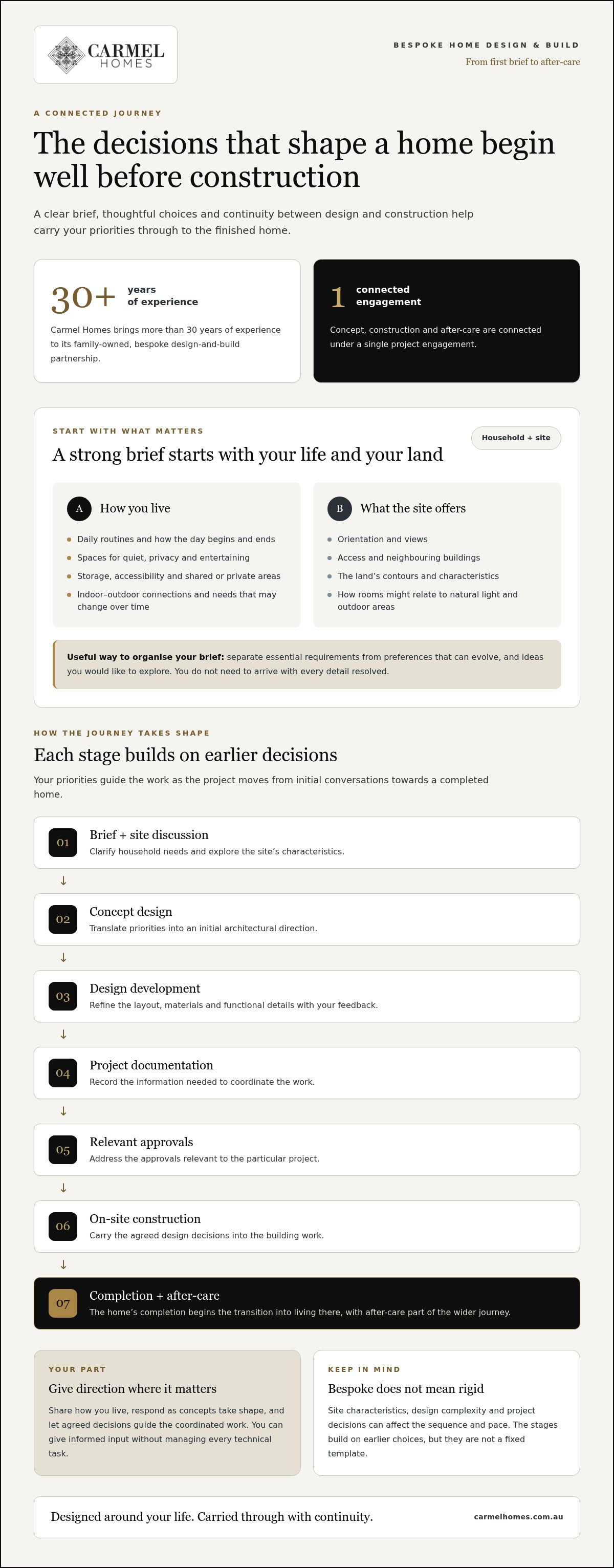 CARMEL
HOMES

BESPOKE HOME DESIGN & BUILD
From first brief to after-care

A CONNECTED JOURNEY

The decisions that shape a home begin well before construction

A clear brief, thoughtful choices and continuity between design and construction help carry your priorities through to the finished home.

30+ years of experience

Carmel Homes brings more than 30 years of experience to its family-owned, bespoke design-and-build partnership.

1 connected engagement

Concept, construction and after-care are connected under a single project engagement.

START WITH WHAT MATTERS

A strong brief starts with your life and your land

Household + site

A How you live

• Daily routines and how the day begins and ends
• Spaces for quiet, privacy and entertaining
• Storage, accessibility and shared or private areas
• Indoor–outdoor connections and needs that may change over time

B What the site offers

• Orientation and views
• Access and neighbouring buildings
• The land's contours and characteristics
• How rooms might relate to natural light and outdoor areas

Useful way to organise your brief: separate essential requirements from preferences that can evolve, and ideas you would like to explore. You do not need to arrive with every detail resolved.

HOW THE JOURNEY TAKES SHAPE

Each stage builds on earlier decisions

Your priorities guide the work as the project moves from initial conversations towards a completed home.

01 Brief + site discussion
Clarify household needs and explore the site's characteristics.

↓

02 Concept design
Translate priorities into an initial architectural direction.

↓

03 Design development
Refine the layout, materials and functional details with your feedback.

↓

04 Project documentation
Record the information needed to coordinate the work.

↓

05 Relevant approvals
Address the approvals relevant to the particular project.

↓

06 On-site construction
Carry the agreed design decisions into the building work.

↓

07 Completion + after-care
The home's completion begins the transition into living there, with after-care part of the wider journey.

YOUR PART

Give direction where it matters

Share how you live, respond as concepts take shape, and let agreed decisions guide the coordinated work. You can give informed input without managing every technical task.

KEEP IN MIND

Bespoke does not mean rigid

Site characteristics, design complexity and project decisions can affect the sequence and pace. The stages build on earlier choices, but they are not a fixed template.

Designed around your life. Carried through with continuity.

carmelhomes.com.au